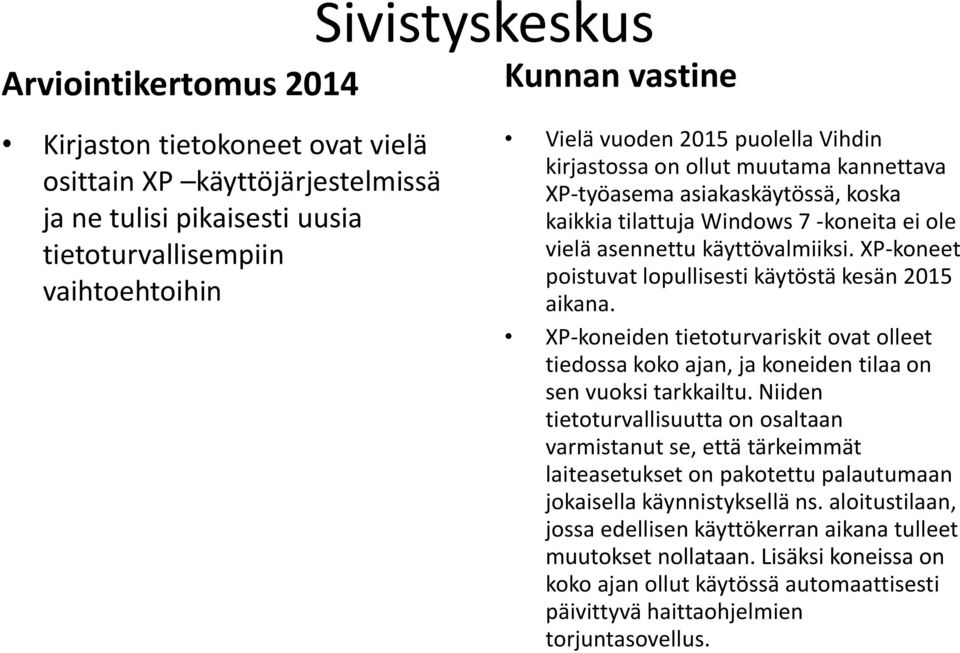 Sivistyskeskus

Arviointikertomus 2014

• Kirjaston tietokoneet ovat vielä osittain XP –käyttöjärjestelmissä ja ne tulisi pikaisesti uusia tietoturvallisempiin vaihtoehtoihin

Kunnan vastine

• Vielä vuoden 2015 puolella Vihdin kirjastossa on ollut muutama kannettava XP-työasema asiakaskäytössä, koska kaikkia tilattuja Windows 7 -koneita ei ole vielä asennettu käyttövalmiiksi. XP-koneet poistuvat lopullisesti käytöstä kesän 2015 aikana.

• XP-koneiden tietoturvariskit ovat olleet tiedossa koko ajan, ja koneiden tilaa on sen vuoksi tarkkailtu. Niiden tietoturvallisuutta on osaltaan varmistanut se, että tärkeimmät laiteasetukset on pakotettu palautumaan jokaisella käynnistyksellä ns. aloitustilaan, jossa edellisen käyttökerran aikana tulleet muutokset nollataan. Lisäksi koneissa on koko ajan ollut käytössä automaattisesti päivittyvä haittaohjelmien torjuntasovellus.